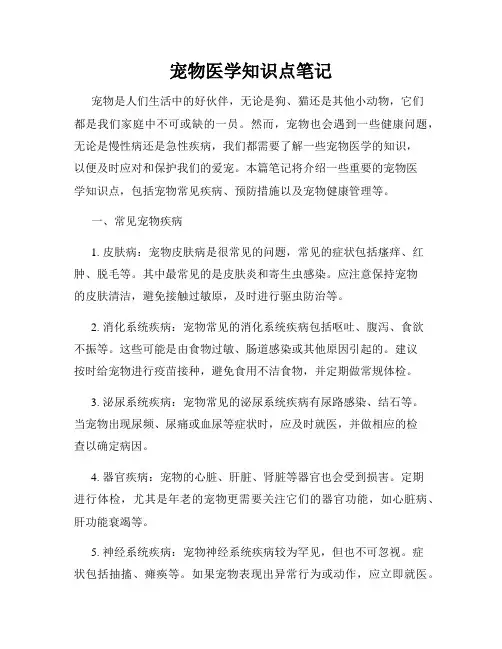 宠物医学知识点笔记

宠物是人们生活中的好伙伴，无论是狗、猫还是其他小动物，它们都是我们家庭中不可或缺的一员。然而，宠物也会遇到一些健康问题，无论是慢性病还是急性疾病，我们都需要了解一些宠物医学的知识，以便及时应对和保护我们的爱宠。本篇笔记将介绍一些重要的宠物医学知识点，包括宠物常见疾病、预防措施以及宠物健康管理等。

一、常见宠物疾病

1. 皮肤病：宠物皮肤病是很常见的问题，常见的症状包括瘙痒、红肿、脱毛等。其中最常见的是皮肤炎和寄生虫感染。应注意保持宠物的皮肤清洁，避免接触过敏原，及时进行驱虫防治等。

2. 消化系统疾病：宠物常见的消化系统疾病包括呕吐、腹泻、食欲不振等。这些可能是由食物过敏、肠道感染或其他原因引起的。建议按时给宠物进行疫苗接种，避免食用不洁食物，并定期做常规体检。

3. 泌尿系统疾病：宠物常见的泌尿系统疾病有尿路感染、结石等。当宠物出现尿频、尿痛或血尿等症状时，应及时就医，并做相应的检查以确定病因。

4. 器官疾病：宠物的心脏、肝脏、肾脏等器官也会受到损害。定期进行体检，尤其是年老的宠物更需要关注它们的器官功能，如心脏病、肝功能衰竭等。

5. 神经系统疾病：宠物神经系统疾病较为罕见，但也不可忽视。症状包括抽搐、瘫痪等。如果宠物表现出异常行为或动作，应立即就医。